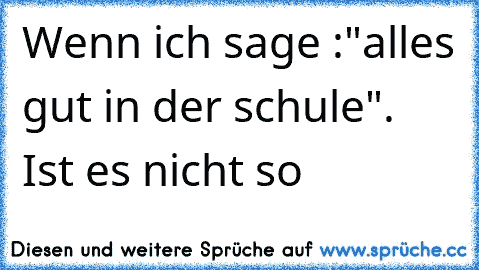 Wenn ich sage :"alles gut in der schule". Ist es nicht so

Diesen und weitere Sprüche auf www.sprüche.cc